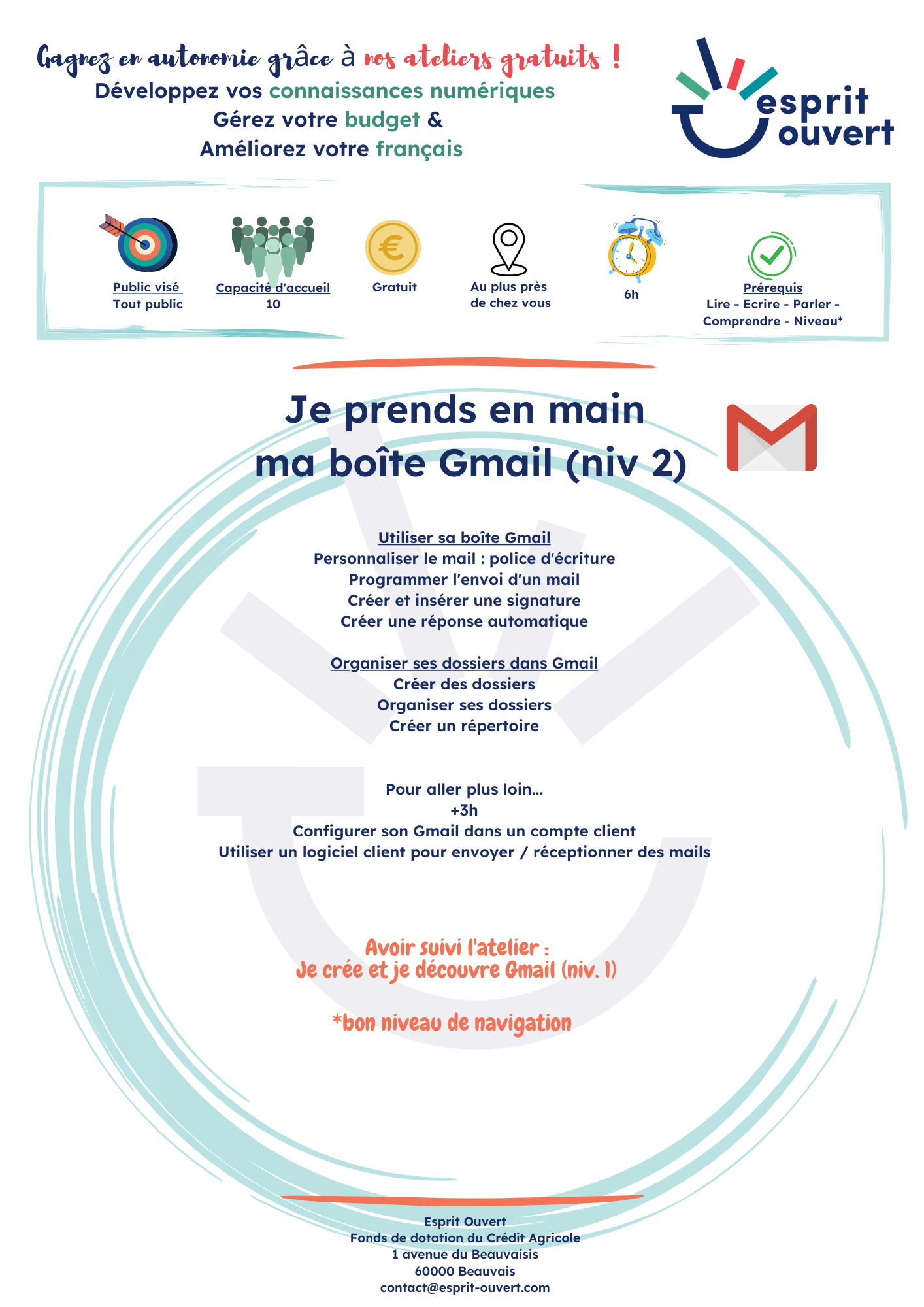 Gagnez en autonomie grâce à nos ateliers gratuits !
Développez vos connaissances numériques
Gérez votre budget &
Améliorez votre français

esprit ouvert

Public visé
Tout public

Capacité d'accueil
10

Gratuit

Au plus près
de chez vous

6h

Prérequis
Lire - Ecrire - Parler - Comprendre - Niveau*

Je prends en main
ma boîte Gmail (niv 2)

Utiliser sa boîte Gmail
Personnaliser le mail : police d'écriture
Programmer l'envoi d'un mail
Créer et insérer une signature
Créer une réponse automatique

Organiser ses dossiers dans Gmail
Créer des dossiers
Organiser ses dossiers
Créer un répertoire

Pour aller plus loin...
+3h
Configurer son Gmail dans un compte client
Utiliser un logiciel client pour envoyer / réceptionner des mails

Avoir suivi l'atelier :
Je crée et je découvre Gmail (niv. 1)

*bon niveau de navigation

Esprit Ouvert
Fonds de dotation du Crédit Agricole
1 avenue du Beauvaisis
60000 Beauvais
contact@esprit-ouvert.com